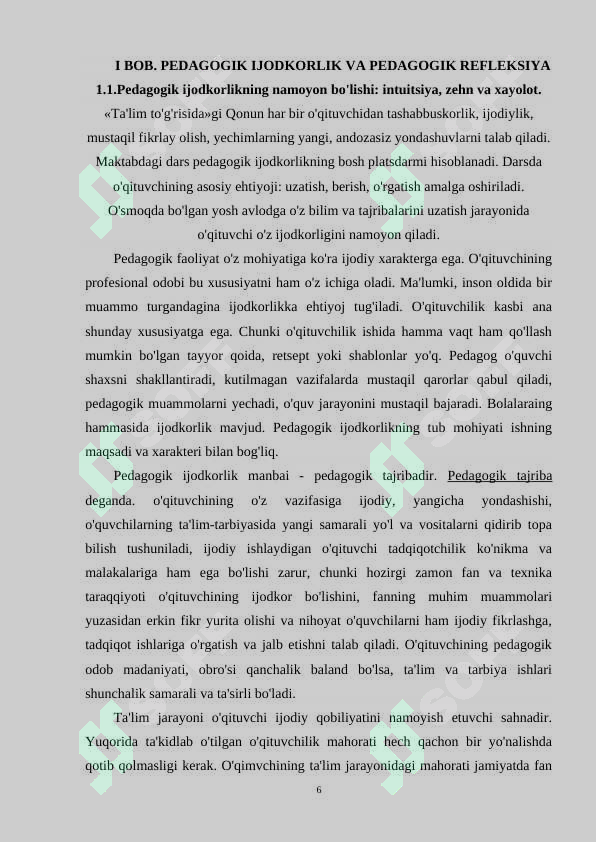 I BOB. PEDAGOGIK IJODKORLIK VA PEDAGOGIK REFLEKSIYA

1.1.Pedagogik ijodkorlikning namoyon bo'lishi: intuitsiya, zehn va xayolot.

«Ta'lim to'g'risida»gi Qonun har bir o'qituvchidan tashabbuskorlik, ijodiylik, mustaqil fikrlay olish, yechimlarning yangi, andozasiz yondashuvlarni talab qiladi. Maktabdagi dars pedagogik ijodkorlikning bosh platsdarmi hisoblanadi. Darsda o'qituvchining asosiy ehtiyoji: uzatish, berish, o'rgatish amalga oshiriladi. O'smoqda bo'lgan yosh avlodga o'z bilim va tajribalarini uzatish jarayonida o'qituvchi o'z ijodkorligini namoyon qiladi.

Pedagogik faoliyat o'z mohiyatiga ko'ra ijodiy xarakterga ega. O'qituvchining profesional odobi bu xususiyatni ham o'z ichiga oladi. Ma'lumki, inson oldida bir muammo turgandagina ijodkorlikka ehtiyoj tug'iladi. O'qituvchilik kasbi ana shunday xususiyatga ega. Chunki o'qituvchilik ishida hamma vaqt ham qo'llash mumkin bo'lgan tayyor qoida, retsept yoki shablonlar yo'q. Pedagog o'quvchi shaxsni shakllantiradi, kutilmagan vazifalarda mustaqil qarorlar qabul qiladi, pedagogik muammolarni yechadi, o'quv jarayonini mustaqil bajaradi. Bolalaraing hammasida ijodkorlik mavjud. Pedagogik ijodkorlikning tub mohiyati ishning maqsadi va xarakteri bilan bog'liq.

Pedagogik ijodkorlik manbai - pedagogik tajribadir. Pedagogik tajriba deganda. o'qituvchining o'z vazifasiga ijodiy, yangicha yondashishi, o'quvchilarning ta'lim-tarbiyasida yangi samarali yo'l va vositalarni qidirib topa bilish tushuniladi, ijodiy ishlaydigan o'qituvchi tadqiqotchilik ko'nikma va malakalariga ham ega bo'lishi zarur, chunki hozirgi zamon fan va texnika taraqqiyoti o'qituvchining ijodkor bo'lishini, fanning muhim muammolari yuzasidan erkin fikr yurita olishi va nihoyat o'quvchilarni ham ijodiy fikrlashga, tadqiqot ishlariga o'rgatish va jalb etishni talab qiladi. O'qituvchining pedagogik odob madaniyati, obro'si qanchalik baland bo'lsa, ta'lim va tarbiya ishlari shunchalik samarali va ta'sirli bo'ladi.

Ta'lim jarayoni o'qituvchi ijodiy qobiliyatini namoyish etuvchi sahnadir. Yuqorida ta'kidlab o'tilgan o'qituvchilik mahorati hech qachon bir yo'nalishda qotib qolmasligi kerak. O'qimvchining ta'lim jarayonidagi mahorati jamiyatda fan

6